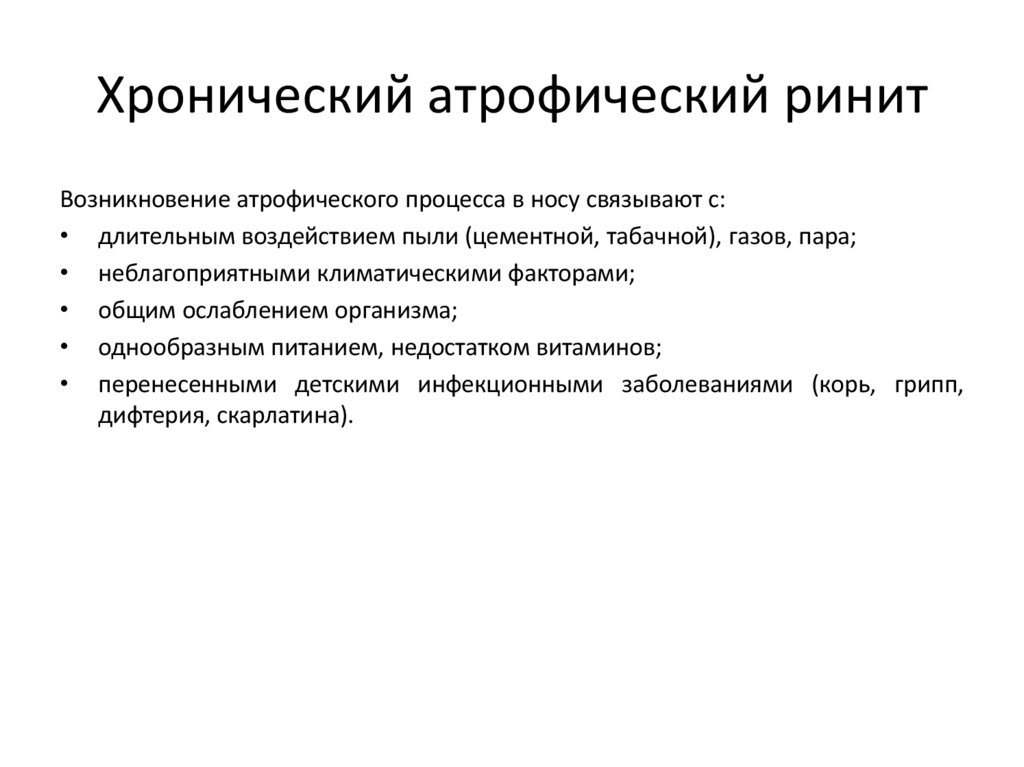 Хронический атрофический ринит

Возникновение атрофического процесса в носу связывают с:

• длительным воздействием пыли (цементной, табачной), газов, пара;
• неблагоприятными климатическими факторами;
• общим ослаблением организма;
• однообразным питанием, недостатком витаминов;
• перенесенными детскими инфекционными заболеваниями (корь, грипп, дифтерия, скарлатина).